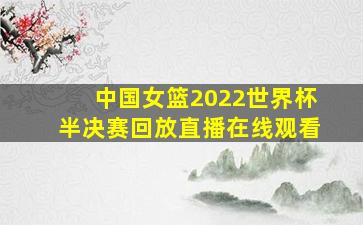 中国女篮2022世界杯
半决赛回放直播在线观看